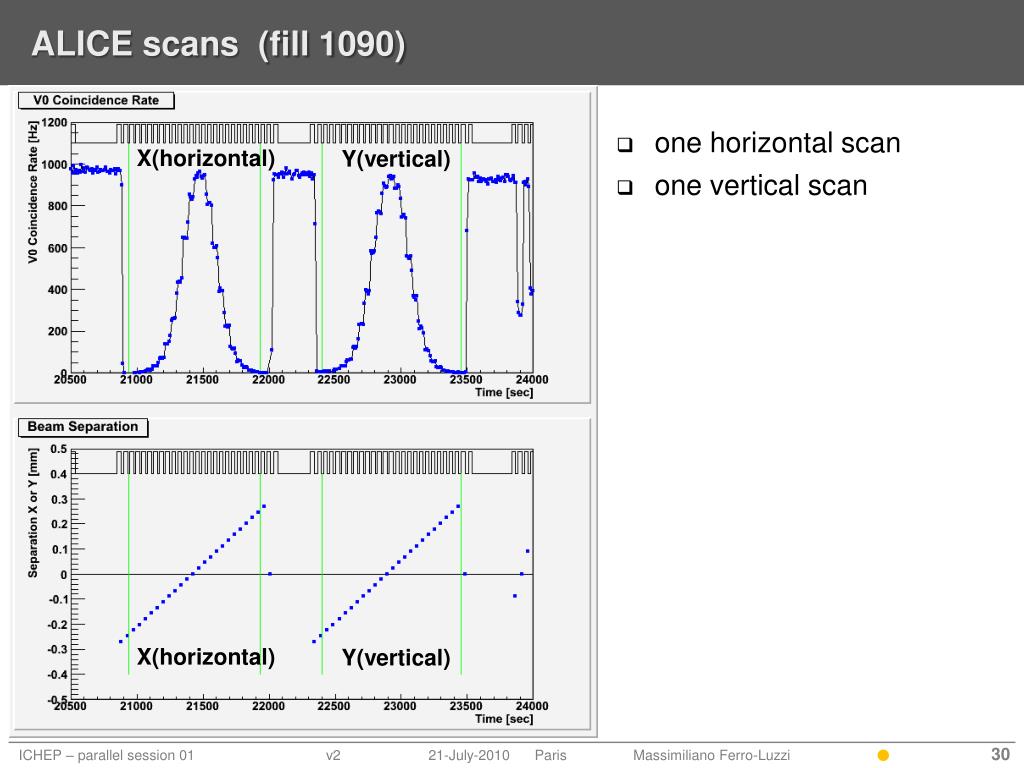 ALICE scans (fill 1090)

V0 Coincidence Rate

V0 Coincidence Rate [Hz]

1200
1000
800
600
400
200
0

X(horizontal)
Y(vertical)

20500 21000 21500 22000 22500 23000 23500 24000
Time [sec]

Beam Separation

Separation X or Y [mm]

0.5
0.4
0.3
0.2
0.1
0
-0.1
-0.2
-0.3
-0.4
-0.5

X(horizontal)
Y(vertical)

20500 21000 21500 22000 22500 23000 23500 24000
Time [sec]

❑ one horizontal scan
❑ one vertical scan

ICHEP – parallel session 01 v2 21-July-2010 Paris Massimiliano Ferro-Luzzi 30